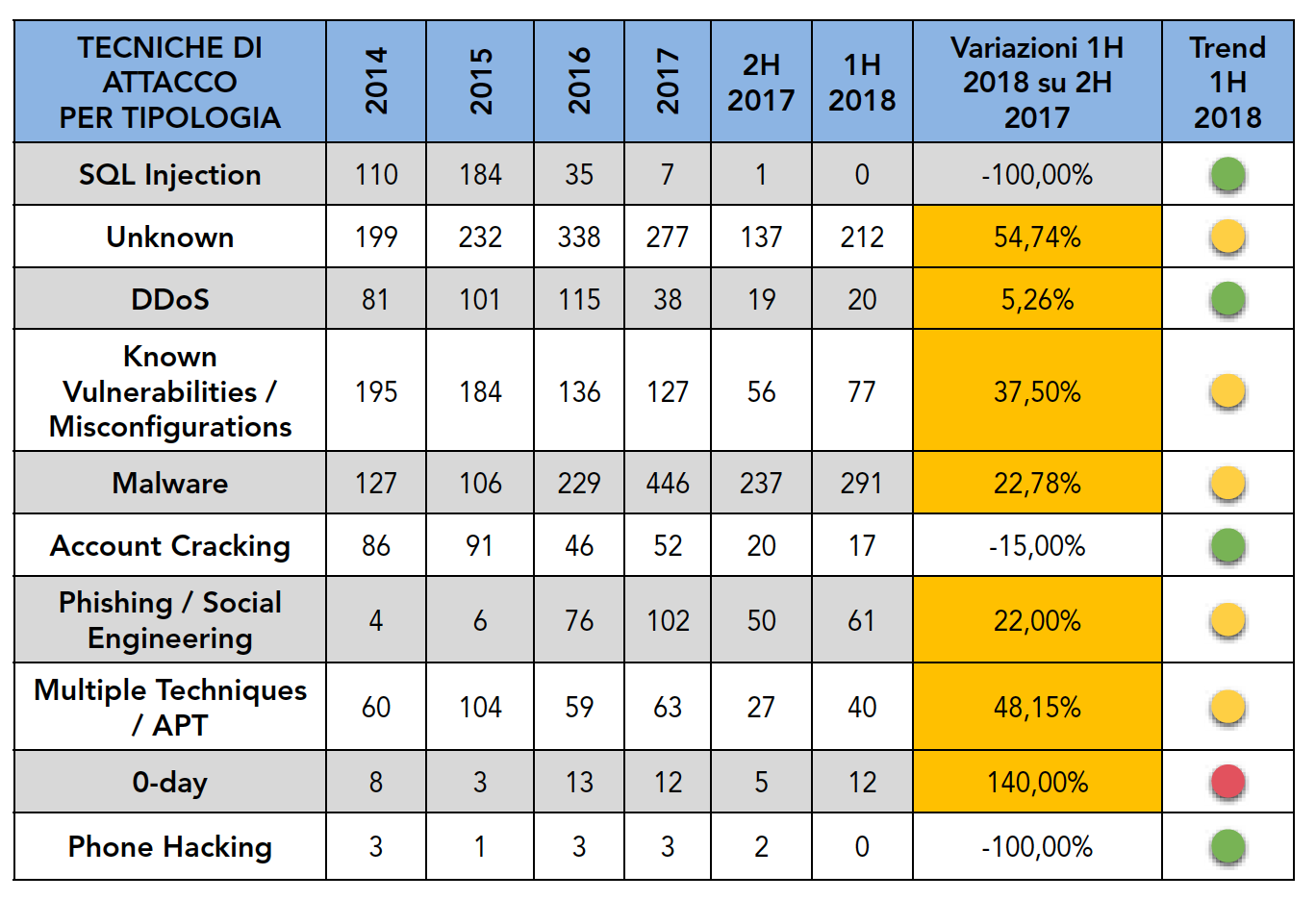 | TECNICHE DI ATTACCO PER TIPOLOGIA | 2014 | 2015 | 2016 | 2017 | 2H 2017 | 1H 2018 | Variazioni 1H 2018 su 2H 2017 | Trend 1H 2018 |
|---|---|---|---|---|---|---|---|---|
| SQL Injection | 110 | 184 | 35 | 7 | 1 | 0 | -100,00% | |
| Unknown | 199 | 232 | 338 | 277 | 137 | 212 | 54,74% | |
| DDoS | 81 | 101 | 115 | 38 | 19 | 20 | 5,26% | |
| Known Vulnerabilities / Misconfigurations | 195 | 184 | 136 | 127 | 56 | 77 | 37,50% | |
| Malware | 127 | 106 | 229 | 446 | 237 | 291 | 22,78% | |
| Account Cracking | 86 | 91 | 46 | 52 | 20 | 17 | -15,00% | |
| Phishing / Social Engineering | 4 | 6 | 76 | 102 | 50 | 61 | 22,00% | |
| Multiple Techniques / APT | 60 | 104 | 59 | 63 | 27 | 40 | 48,15% | |
| 0-day | 8 | 3 | 13 | 12 | 5 | 12 | 140,00% | |
| Phone Hacking | 3 | 1 | 3 | 3 | 2 | 0 | -100,00% | |